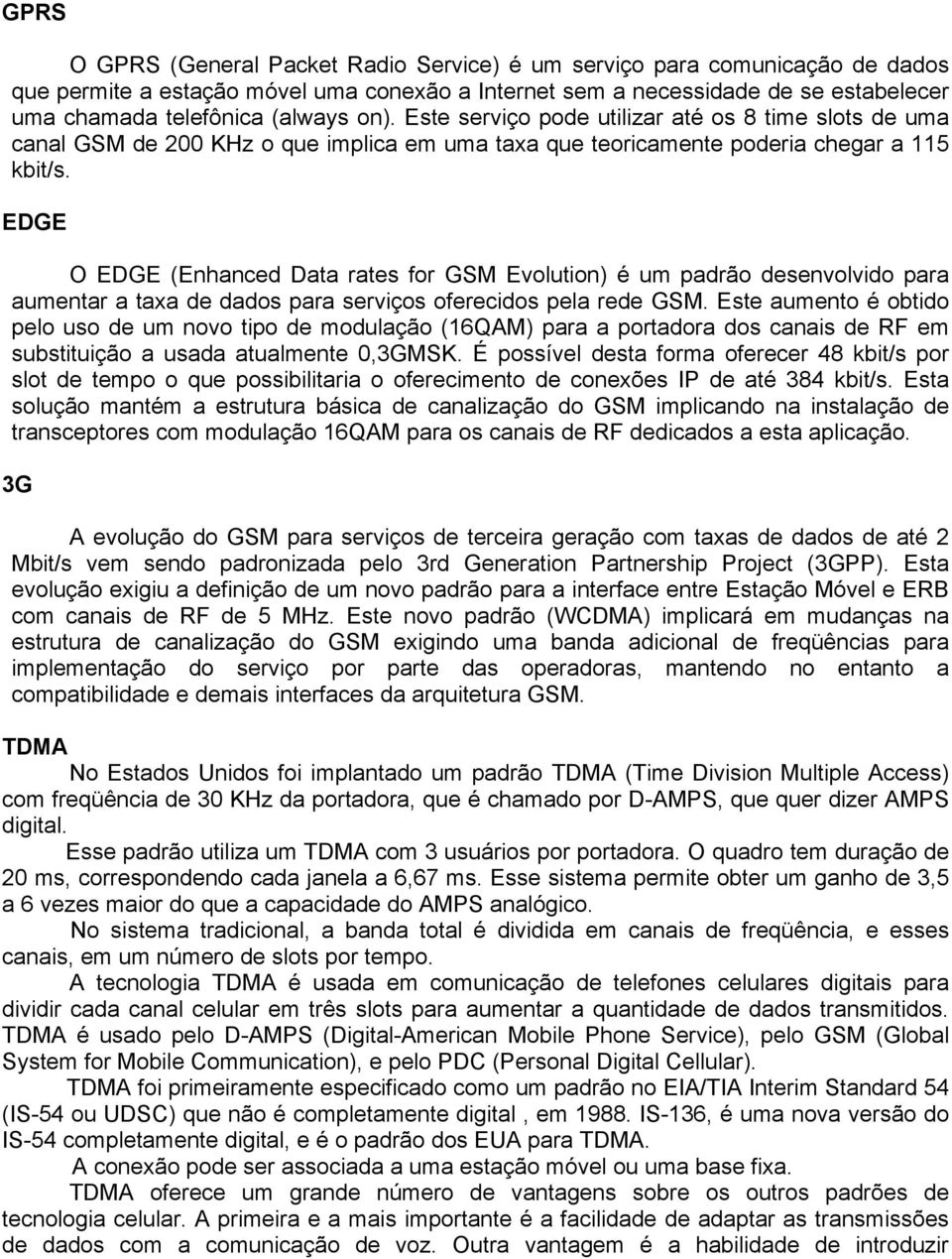 GPRS

O GPRS (General Packet Radio Service) é um serviço para comunicação de dados que permite a estação móvel uma conexão a Internet sem a necessidade de se estabelecer uma chamada telefônica (always on). Este serviço pode utilizar até os 8 time slots de uma canal GSM de 200 KHz o que implica em uma taxa que teoricamente poderia chegar a 115 kbit/s.

EDGE

O EDGE (Enhanced Data rates for GSM Evolution) é um padrão desenvolvido para aumentar a taxa de dados para serviços oferecidos pela rede GSM. Este aumento é obtido pelo uso de um novo tipo de modulação (16QAM) para a portadora dos canais de RF em substituição a usada atualmente 0,3GMSK. É possível desta forma oferecer 48 kbit/s por slot de tempo o que possibilitaria o oferecimento de conexões IP de até 384 kbit/s. Esta solução mantém a estrutura básica de canalização do GSM implicando na instalação de transceptores com modulação 16QAM para os canais de RF dedicados a esta aplicação.

3G

A evolução do GSM para serviços de terceira geração com taxas de dados de até 2 Mbit/s vem sendo padronizada pelo 3rd Generation Partnership Project (3GPP). Esta evolução exigiu a definição de um novo padrão para a interface entre Estação Móvel e ERB com canais de RF de 5 MHz. Este novo padrão (WCDMA) implicará em mudanças na estrutura de canalização do GSM exigindo uma banda adicional de freqüências para implementação do serviço por parte das operadoras, mantendo no entanto a compatibilidade e demais interfaces da arquitetura GSM.

TDMA

No Estados Unidos foi implantado um padrão TDMA (Time Division Multiple Access) com freqüência de 30 KHz da portadora, que é chamado por D-AMPS, que quer dizer AMPS digital.

Esse padrão utiliza um TDMA com 3 usuários por portadora. O quadro tem duração de 20 ms, correspondendo cada janela a 6,67 ms. Esse sistema permite obter um ganho de 3,5 a 6 vezes maior do que a capacidade do AMPS analógico.

No sistema tradicional, a banda total é dividida em canais de freqüência, e esses canais, em um número de slots por tempo.

A tecnologia TDMA é usada em comunicação de telefones celulares digitais para dividir cada canal celular em três slots para aumentar a quantidade de dados transmitidos. TDMA é usado pelo D-AMPS (Digital-American Mobile Phone Service), pelo GSM (Global System for Mobile Communication), e pelo PDC (Personal Digital Cellular).

TDMA foi primeiramente especificado como um padrão no EIA/TIA Interim Standard 54 (IS-54 ou UDSC) que não é completamente digital , em 1988. IS-136, é uma nova versão do IS-54 completamente digital, e é o padrão dos EUA para TDMA.

A conexão pode ser associada a uma estação móvel ou uma base fixa.

TDMA oferece um grande número de vantagens sobre os outros padrões de tecnologia celular. A primeira e a mais importante é a facilidade de adaptar as transmissões de dados com a comunicação de voz. Outra vantagem é a habilidade de introduzir